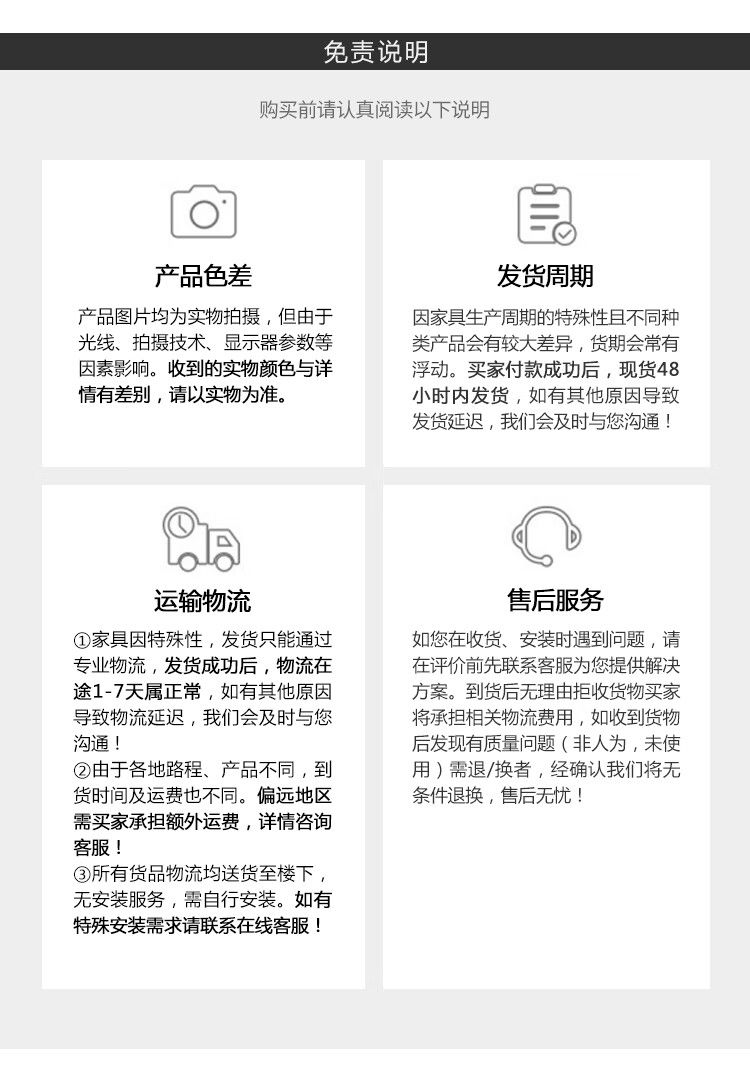 免责说明

购买前请认真阅读以下说明

产品色差

产品图片均为实物拍摄，但由于光线、拍摄技术、显示器参数等因素影响。收到的实物颜色与详情有差别，请以实物为准。

发货周期

因家具生产周期的特殊性且不同种类产品会有较大差异，货期会常有浮动。买家付款成功后，现货48小时内发货，如有其他原因导致发货延迟，我们会及时与您沟通！

运输物流

①家具因特殊性，发货只能通过专业物流，发货成功后，物流在途1-7天属正常，如有其他原因导致物流延迟，我们会及时与您沟通！
②由于各地路程、产品不同，到货时间及运费也不同。偏远地区需买家承担额外运费，详情咨询客服！
③所有货品物流均送货至楼下，无安装服务，需自行安装。如有特殊安装需求请联系在线客服！

售后服务

如您在收货、安装时遇到问题，请在评价前先联系客服为您提供解决方案。到货后无理由拒收货物买家将承担相关物流费用，如收到货物后发现有质量问题（非人为，未使用）需退/换者，经确认我们将无条件退换，售后无忧！